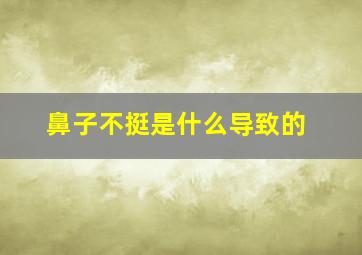 鼻子不挺是什么导致的